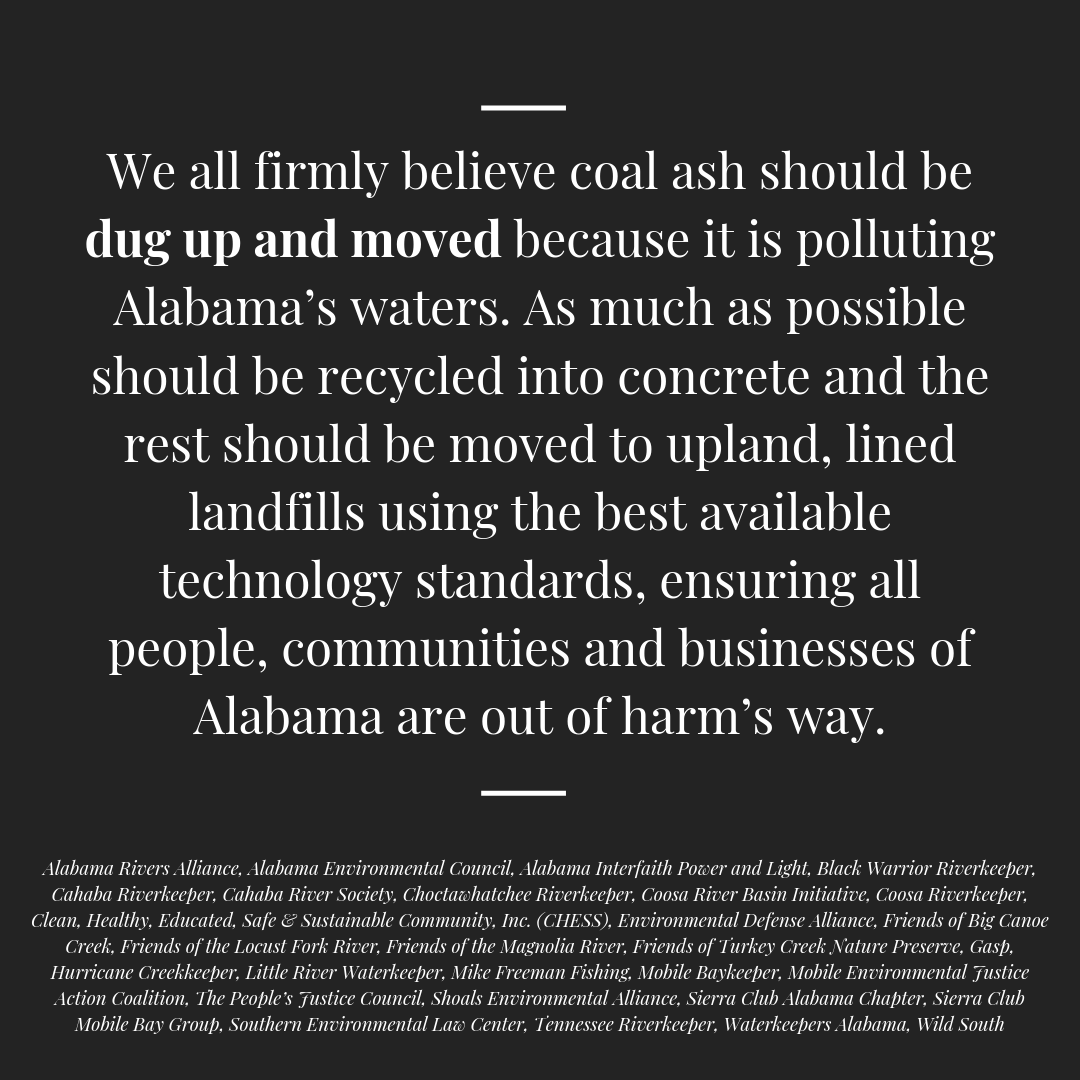 We all firmly believe coal ash should be dug up and moved because it is polluting Alabama's waters. As much as possible should be recycled into concrete and the rest should be moved to upland, lined landfills using the best available technology standards, ensuring all people, communities and businesses of Alabama are out of harm's way.

Alabama Rivers Alliance, Alabama Environmental Council, Alabama Interfaith Power and Light, Black Warrior Riverkeeper, Cahaba Riverkeeper, Cahaba River Society, Choctawhatchee Riverkeeper, Coosa River Basin Initiative, Coosa Riverkeeper, Clean, Healthy, Educated, Safe & Sustainable Community, Inc. (CHESS), Environmental Defense Alliance, Friends of Big Canoe Creek, Friends of the Locust Fork River, Friends of the Magnolia River, Friends of Turkey Creek Nature Preserve, Gasp, Hurricane Creekkeeper, Little River Waterkeeper, Mike Freeman Fishing, Mobile Baykeeper, Mobile Environmental Justice Action Coalition, The People's Justice Council, Shoals Environmental Alliance, Sierra Club Alabama Chapter, Sierra Club Mobile Bay Group, Southern Environmental Law Center, Tennessee Riverkeeper, Waterkeepers Alabama, Wild South